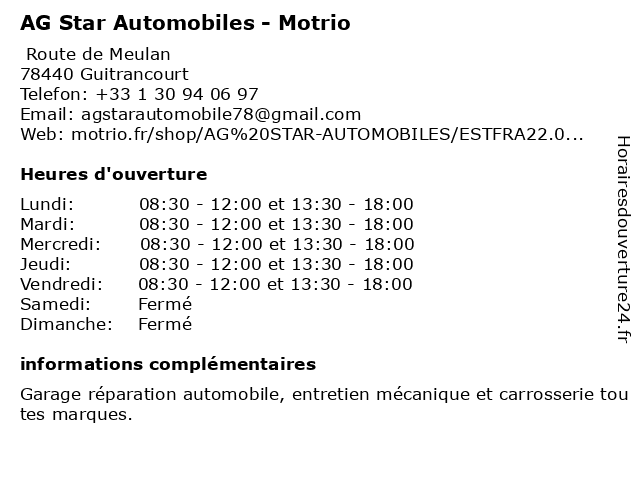 AG Star Automobiles - Motrio

Route de Meulan
78440 Guitrancourt
Telefon: +33 1 30 94 06 97
Email: agstarautomobile78@gmail.com
Web: motrio.fr/shop/AG%20STAR-AUTOMOBILES/ESTFRA22.0...

Heures d'ouverture

| | |
|---|---|
| Lundi: | 08:30 - 12:00 et 13:30 - 18:00 |
| Mardi: | 08:30 - 12:00 et 13:30 - 18:00 |
| Mercredi: | 08:30 - 12:00 et 13:30 - 18:00 |
| Jeudi: | 08:30 - 12:00 et 13:30 - 18:00 |
| Vendredi: | 08:30 - 12:00 et 13:30 - 18:00 |
| Samedi: | Fermé |
| Dimanche: | Fermé |

informations complémentaires

Garage réparation automobile, entretien mécanique et carrosserie tou tes marques.

Horairesdouverture24.fr